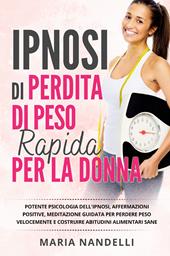 IPNOSI DI PERDITA DI PESO Rapida PER LA DONNA

POTENTE PSICOLOGIA DELL'IPNOSI, AFFERMAZIONI POSITIVE, MEDITAZIONE GUIDATA PER PERDERE PESO VELOCEMENTE E COSTRUIRE ABITUDINI ALIMENTARI SANE

MARIA NANDELLI